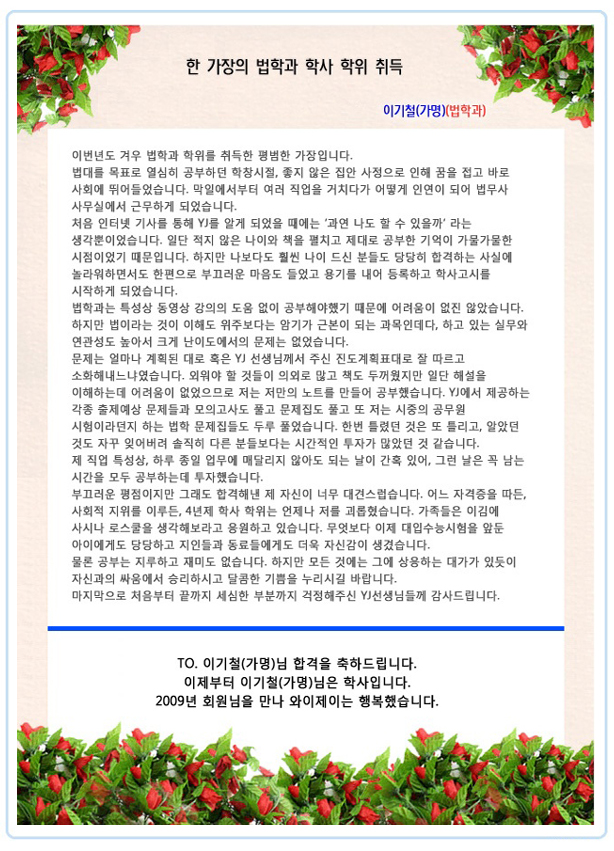 한 가장의 법학과 학사 학위 취득

이기철(가명)(법학과)

이번년도 겨우 법학과 학위를 취득한 평범한 가장입니다.
법대를 목표로 열심히 공부하던 학창시절, 좋지 않은 집안 사정으로 인해 꿈을 접고 바로 사회에 뛰어들었습니다. 막일에서부터 여러 직업을 거치다가 어떻게 인연이 되어 법무사 사무실에서 근무하게 되었습니다.
처음 인터넷 기사를 통해 YJ를 알게 되었을 때에는 '과연 나도 할 수 있을까' 라는 생각뿐이었습니다. 일단 적지 않은 나이와 책을 펼치고 제대로 공부한 기억이 가물가물한 시점이었기 때문입니다. 하지만 나보다도 훨씬 나이 드신 분들도 당당히 합격하는 사실에 놀라워하면서도 한편으로 부끄러운 마음도 들었고 용기를 내어 등록하고 학사고시를 시작하게 되었습니다.
법학과는 특성상 동영상 강의의 도움 없이 공부해야했기 때문에 어려움이 없진 않았습니다. 하지만 법이라는 것이 이해도 위주보다는 암기가 근본이 되는 과목인데다, 하고 있는 실무와 연관성도 높아서 크게 난이도에서의 문제는 없었습니다.
문제는 얼마나 계획된 대로 혹은 YJ 선생님께서 주신 진도계획표대로 잘 따르고 소화해내느냐였습니다. 외워야 할 것들이 의외로 많고 책도 두꺼웠지만 일단 해설을 이해하는데 어려움이 없었으므로 저는 저만의 노트를 만들어 공부했습니다. YJ에서 제공하는 각종 출제예상 문제들과 모의고사도 풀고 문제집도 풀고 또 저는 시중의 공무원 시험이라던지 하는 법학 문제집들도 두루 풀었습니다. 한번 틀렸던 것은 또 틀리고, 알았던 것도 자꾸 잊어버려 솔직히 다른 분들보다는 시간적인 투자가 많았던 것 같습니다.
제 직업 특성상, 하루 종일 업무에 매달리지 않아도 되는 날이 간혹 있어, 그런 날은 꼭 남는 시간을 모두 공부하는데 투자했습니다.
부끄러운 평점이지만 그래도 합격해낸 제 자신이 너무 대견스럽습니다. 어느 자격증을 따든, 사회적 지위를 이루든, 4년제 학사 학위는 언제나 저를 괴롭혔습니다. 가족들은 이김에 사시나 로스쿨을 생각해보라고 응원하고 있습니다. 무엇보다 이제 대입수능시험을 앞둔 아이에게도 당당하고 지인들과 동료들에게도 더욱 자신감이 생겼습니다.
물론 공부는 지루하고 재미도 없습니다. 하지만 모든 것에는 그에 상응하는 대가가 있듯이 자신과의 싸움에서 승리하시고 달콤한 기쁨을 누리시길 바랍니다.
마지막으로 처음부터 끝까지 세심한 부분까지 걱정해주신 YJ선생님들께 감사드립니다.

TO. 이기철(가명)님 합격을 축하드립니다.
이제부터 이기철(가명)님은 학사입니다.
2009년 회원님을 만나 와이제이는 행복했습니다.